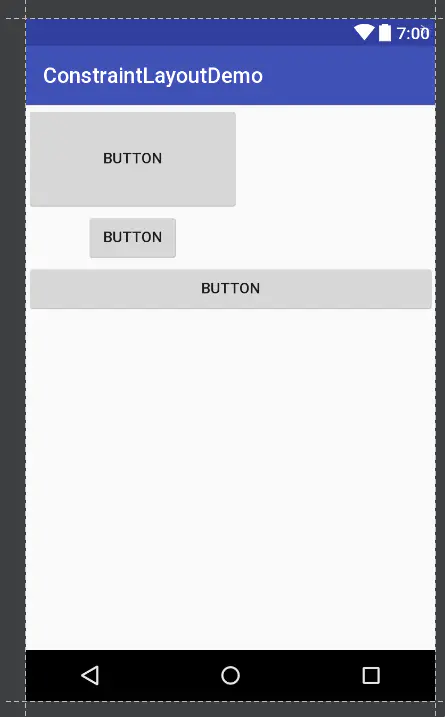 7:00

ConstraintLayoutDemo

BUTTON

BUTTON

BUTTON